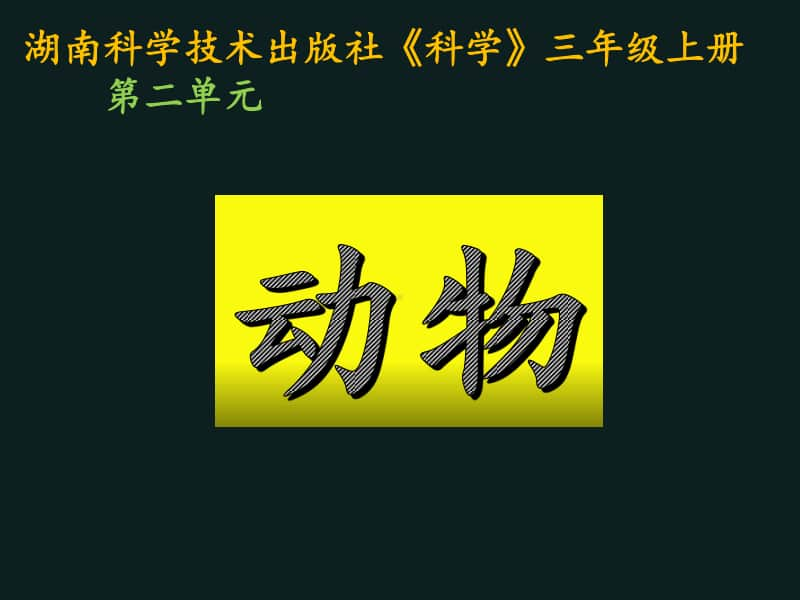 湖南科学技术出版社《科学》三年级上册
第二单元

动物